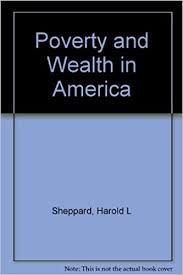 Poverty and Wealth in America

Sheppard, Harold L

Note: This is not the actual book cover